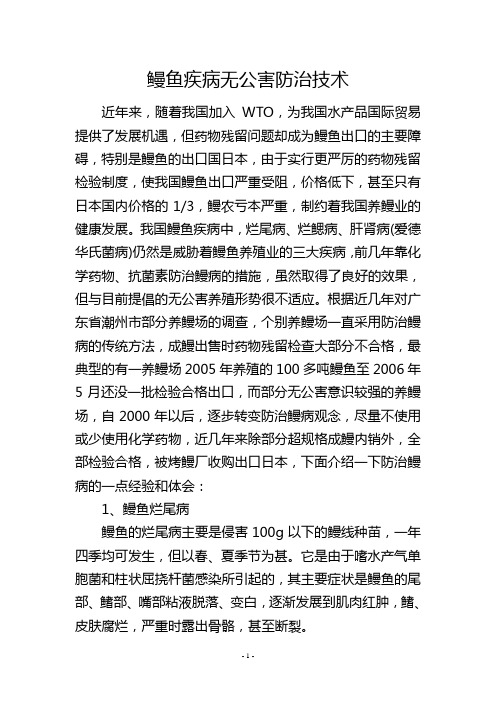 鳗鱼疾病无公害防治技术

近年来，随着我国加入 WTO，为我国水产品国际贸易提供了发展机遇，但药物残留问题却成为鳗鱼出口的主要障碍，特别是鳗鱼的出口国日本，由于实行更严厉的药物残留检验制度，使我国鳗鱼出口严重受阻，价格低下，甚至只有日本国内价格的 1/3，鳗农亏本严重，制约着我国养鳗业的健康发展。我国鳗鱼疾病中，烂尾病、烂鳃病、肝肾病(爱德华氏菌病)仍然是威胁着鳗鱼养殖业的三大疾病，前几年靠化学药物、抗菌素防治鳗病的措施，虽然取得了良好的效果，但与目前提倡的无公害养殖形势很不适应。根据近几年对广东省潮州市部分养鳗场的调查，个别养鳗场一直采用防治鳗病的传统方法，成鳗出售时药物残留检查大部分不合格，最典型的有一养鳗场 2005 年养殖的 100 多吨鳗鱼至 2006 年 5 月还没一批检验合格出口，而部分无公害意识较强的养鳗场，自 2000 年以后，逐步转变防治鳗病观念，尽量不使用或少使用化学药物，近几年来除部分超规格成鳗内销外，全部检验合格，被烤鳗厂收购出口日本，下面介绍一下防治鳗病的一点经验和体会：

1、鳗鱼烂尾病

鳗鱼的烂尾病主要是侵害 100g 以下的鳗线种苗，一年四季均可发生，但以春、夏季节为甚。它是由于嗜水产气单胞菌和柱状屈挠杆菌感染所引起的，其主要症状是鳗鱼的尾部、鳍部、嘴部粘液脱落、变白，逐渐发展到肌肉红肿，鳍、皮肤腐烂，严重时露出骨骼，甚至断裂。

- 1 -